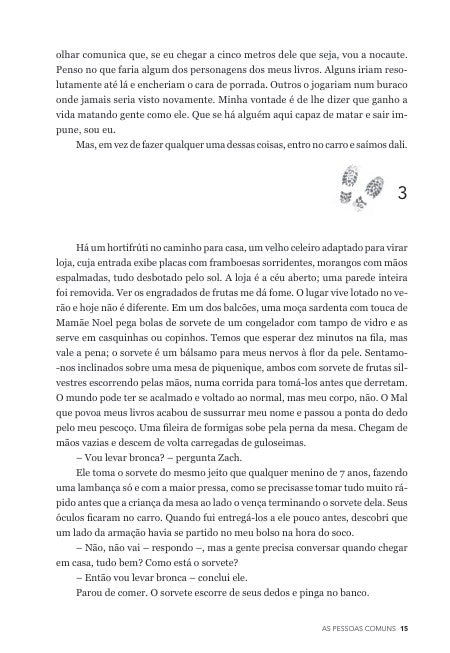 olhar comunica que, se eu chegar a cinco metros dele que seja, vou a nocaute. Penso no que faria algum dos personagens dos meus livros. Alguns iriam resolutamente até lá e encheriam o cara de porrada. Outros o jogariam num buraco onde jamais seria visto novamente. Minha vontade é de lhe dizer que ganho a vida matando gente como ele. Que se há alguém aqui capaz de matar e sair impune, sou eu.

Mas, em vez de fazer qualquer uma dessas coisas, entro no carro e saímos dali.

3

Há um hortifrúti no caminho para casa, um velho celeiro adaptado para virar loja, cuja entrada exibe placas com framboesas sorridentes, morangos com mãos espalmadas, tudo desbotado pelo sol. A loja é a céu aberto; uma parede inteira foi removida. Ver os engradados de frutas me dá fome. O lugar vive lotado no verão e hoje não é diferente. Em um dos balcões, uma moça sardenta com touca de Mamãe Noel pega bolas de sorvete de um congelador com tampo de vidro e as serve em casquinhas ou copinhos. Temos que esperar dez minutos na fila, mas vale a pena; o sorvete é um bálsamo para meus nervos à flor da pele. Sentamo-nos inclinados sobre uma mesa de piquenique, ambos com sorvete de frutas silvestres escorrendo pelas mãos, numa corrida para tomá-los antes que derretam. O mundo pode ter se acalmado e voltado ao normal, mas meu corpo, não. O Mal que povoa meus livros acabou de sussurrar meu nome e passou a ponta do dedo pelo meu pescoço. Uma fileira de formigas sobe pela perna da mesa. Chegam de mãos vazias e descem de volta carregadas de guloseimas.

– Vou levar bronca? – pergunta Zach.

Ele toma o sorvete do mesmo jeito que qualquer menino de 7 anos, fazendo uma lambança só e com a maior pressa, como se precisasse tomar tudo muito rápido antes que a criança da mesa ao lado o vença terminando o sorvete dela. Seus óculos ficaram no carro. Quando fui entregá-los a ele pouco antes, descobri que um lado da armação havia se partido no meu bolso na hora do soco.

– Não, não vai – respondo –, mas a gente precisa conversar quando chegar em casa, tudo bem? Como está o sorvete?

– Então vou levar bronca – conclui ele.

Parou de comer. O sorvete escorre de seus dedos e pinga no banco.

AS PESSOAS COMUNS 15